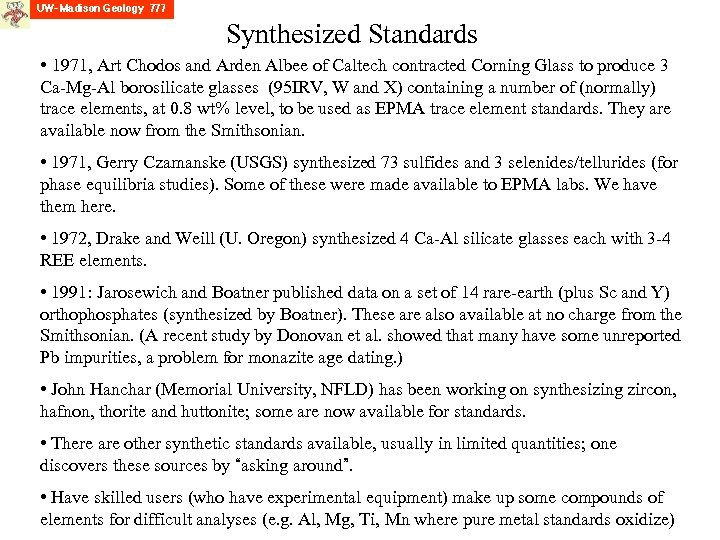 UW- Madison Geology 777

Synthesized Standards

• 1971, Art Chodos and Arden Albee of Caltech contracted Corning Glass to produce 3 Ca-Mg-Al borosilicate glasses (95IRV, W and X) containing a number of (normally) trace elements, at 0.8 wt% level, to be used as EPMA trace element standards. They are available now from the Smithsonian.

• 1971, Gerry Czamanske (USGS) synthesized 73 sulfides and 3 selenides/tellurides (for phase equilibria studies). Some of these were made available to EPMA labs. We have them here.

• 1972, Drake and Weill (U. Oregon) synthesized 4 Ca-Al silicate glasses each with 3-4 REE elements.

• 1991: Jarosewich and Boatner published data on a set of 14 rare-earth (plus Sc and Y) orthophosphates (synthesized by Boatner). These are also available at no charge from the Smithsonian. (A recent study by Donovan et al. showed that many have some unreported Pb impurities, a problem for monazite age dating.)

• John Hanchar (Memorial University, NFLD) has been working on synthesizing zircon, hafnon, thorite and huttonite; some are now available for standards.

• There are other synthetic standards available, usually in limited quantities; one discovers these sources by "asking around".

• Have skilled users (who have experimental equipment) make up some compounds of elements for difficult analyses (e.g. Al, Mg, Ti, Mn where pure metal standards oxidize)